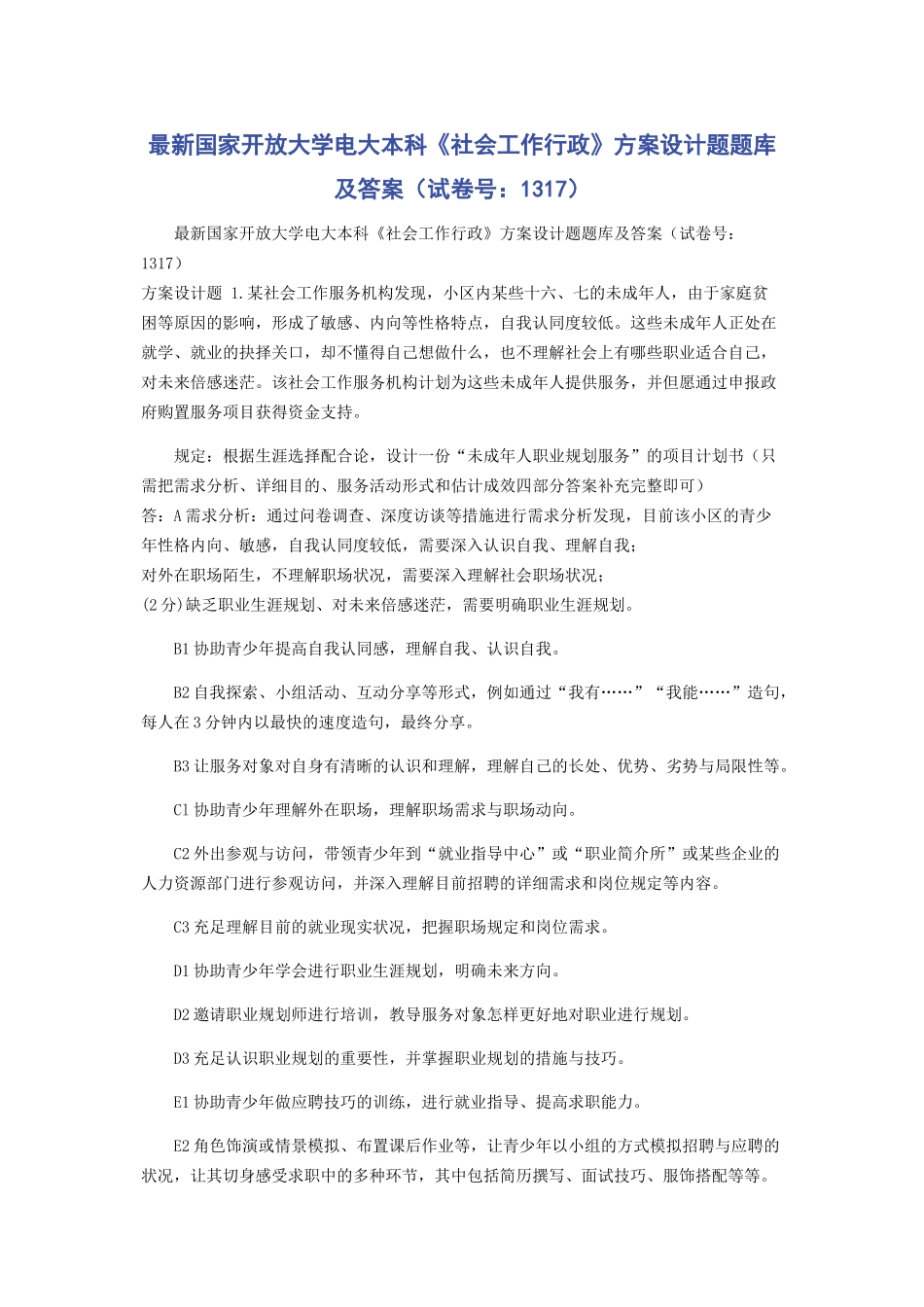 最新国家开放大学电大本科《社会工作行政》方案设计题题库及答案（试卷号：1317）

最新国家开放大学电大本科《社会工作行政》方案设计题题库及答案（试卷号：1317）

方案设计题 1.某社会工作服务机构发现，小区内某些十六、七的未成年人，由于家庭贫困等原因的影响，形成了敏感、内向等性格特点，自我认同度较低。这些未成年人正处在就学、就业的抉择关口，却不懂得自己想做什么，也不理解社会上有哪些职业适合自己，对未来倍感迷茫。该社会工作服务机构计划为这些未成年人提供服务，并但愿通过申报政府购置服务项目获得资金支持。

规定：根据生涯选择配合论，设计一份“未成年人职业规划服务”的项目计划书（只需把需求分析、详细目的、服务活动形式和估计成效四部分答案补充完整即可）

答：A 需求分析：通过问卷调查、深度访谈等措施进行需求分析发现，目前该小区的青少年性格内向、敏感，自我认同度较低，需要深入认识自我、理解自我；

对外在职场陌生，不理解职场状况，需要深入理解社会职场状况；

(2 分)缺乏职业生涯规划、对未来倍感迷茫，需要明确职业生涯规划。

B1 协助青少年提高自我认同感，理解自我、认识自我。

B2 自我探索、小组活动、互动分享等形式，例如通过“我有……”“我能……”造句，每人在 3 分钟内以最快的速度造句，最终分享。

B3 让服务对象对自身有清晰的认识和理解，理解自己的长处、优势、劣势与局限性等。

C1 协助青少年理解外在职场，理解职场需求与职场动向。

C2 外出参观与访问，带领青少年到“就业指导中心”或“职业简介所”或某些企业的人力资源部门进行参观访问，并深入理解目前招聘的详细需求和岗位规定等内容。

C3 充足理解目前的就业现实状况，把握职场规定和岗位需求。

D1 协助青少年学会进行职业生涯规划，明确未来方向。

D2 邀请职业规划师进行培训，教导服务对象怎样更好地对职业进行规划。

D3 充足认识职业规划的重要性，并掌握职业规划的措施与技巧。

E1 协助青少年做应聘技巧的训练，进行就业指导、提高求职能力。

E2 角色饰演或情景模拟、布置课后作业等，让青少年以小组的方式模拟招聘与应聘的状况，让其切身感受求职中的多种环节，其中包括简历撰写、面试技巧、服饰搭配等等。